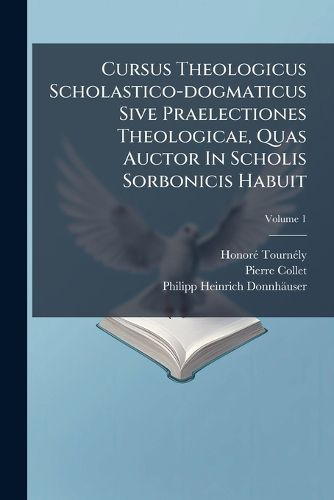 Cursus Theologicus Scholastico-dogmaticus Sive Praelectiones Theologicae, Quas Auctor In Scholis Sorbonicis Habuit

Volume 1

Honoré Tournély
Pierre Collet
Philipp Heinrich Donnhäuser